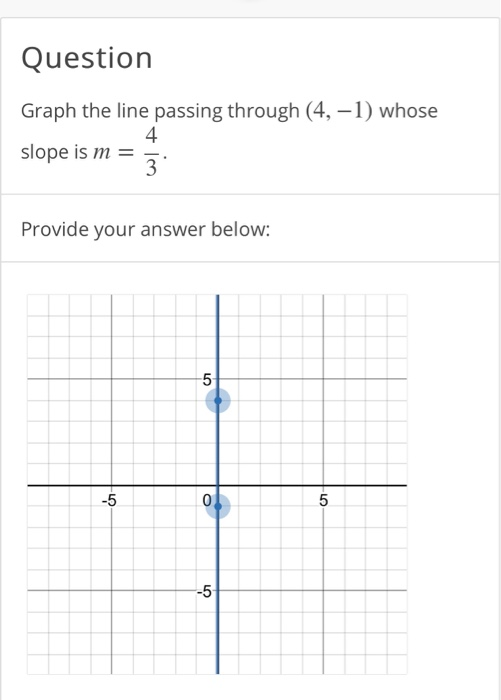 Question

Graph the line passing through $(4, -1)$ whose slope is $m = \frac{4}{3}$.

Provide your answer below:

5
-5
0
5
-5